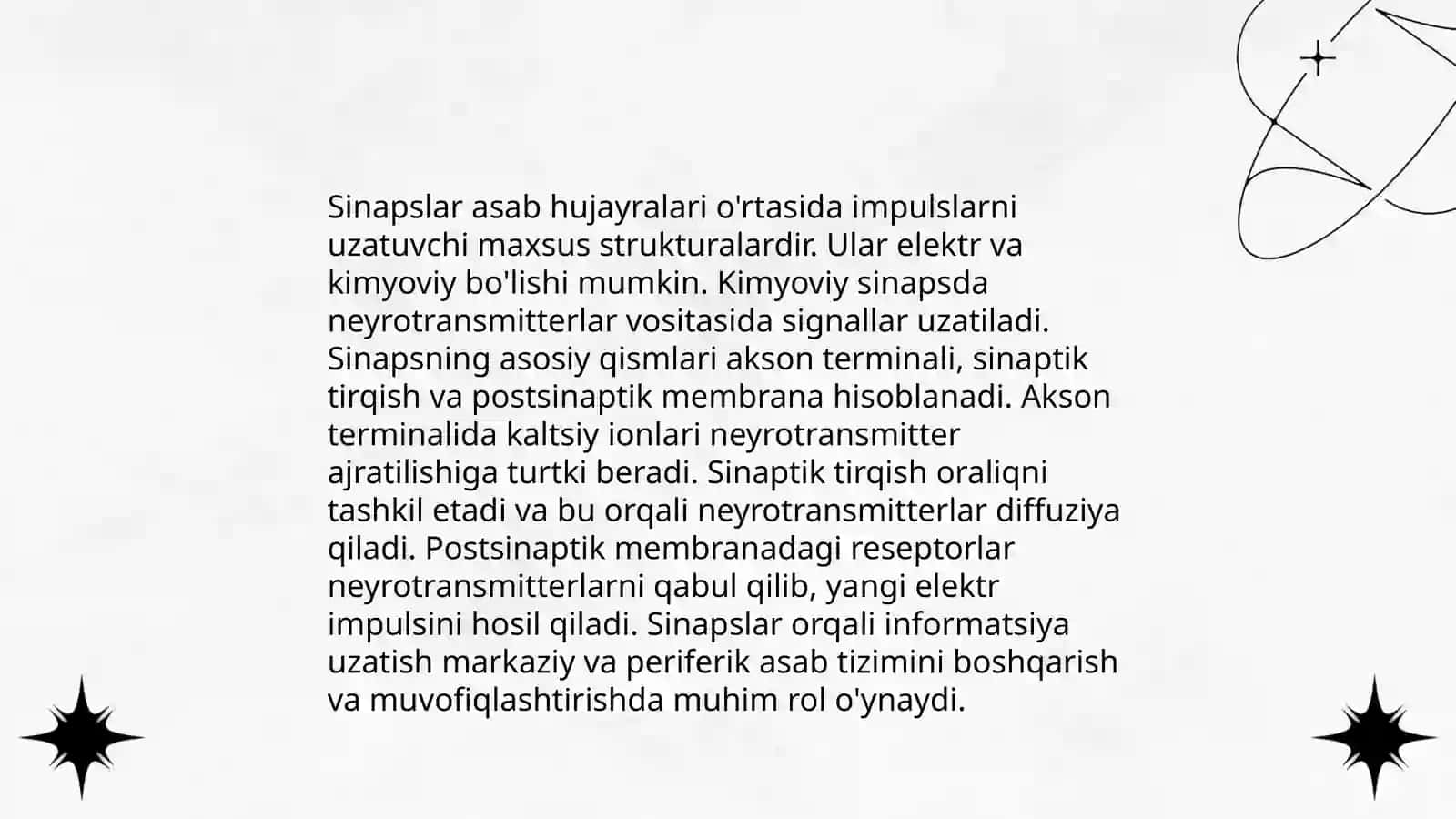 Sinapslar asab hujayralari o'rtasida impulslarni uzatuvchi maxsus strukturalardir. Ular elektr va kimyoviy bo'lishi mumkin. Kimyoviy sinapsda neyrotransmitterlar vositasida signallar uzatiladi. Sinapsning asosiy qismlari akson terminali, sinaptik tirqish va postsinaptik membrana hisoblanadi. Akson terminalida kaltsiy ionlari neyrotransmitter ajratilishiga turtki beradi. Sinaptik tirqish oraliqni tashkil etadi va bu orqali neyrotransmitterlar diffuziya qiladi. Postsinaptik membranadagi reseptorlar neyrotransmitterlarni qabul qilib, yangi elektr impulsini hosil qiladi. Sinapslar orqali informatsiya uzatish markaziy va periferik asab tizimini boshqarish va muvofiqlashtirishda muhim rol o'ynaydi.